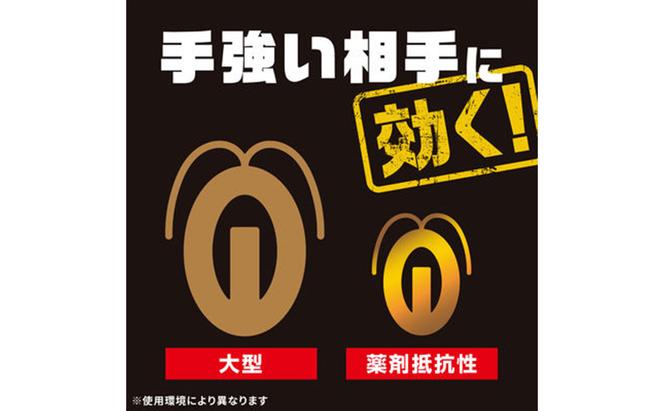 手強い相手に
効く!

大型

薬剤抵抗性

※使用環境により異なります